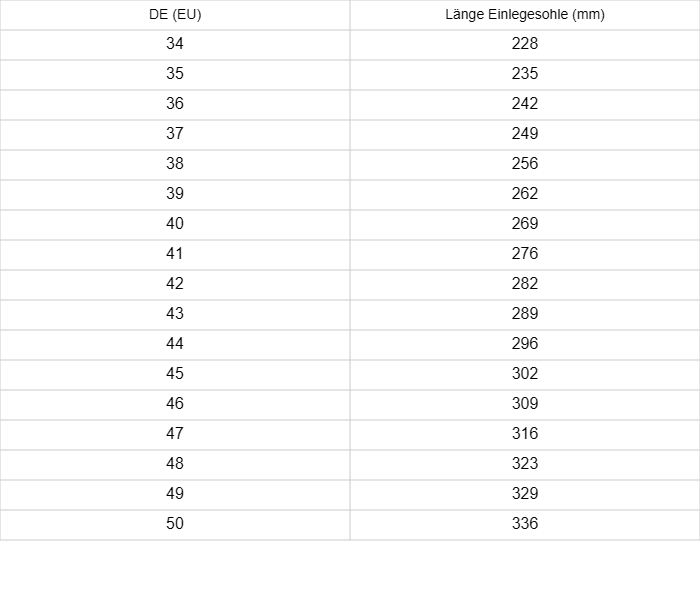 | DE (EU) | Länge Einlegesohle (mm) |
|---|---|
| 34 | 228 |
| 35 | 235 |
| 36 | 242 |
| 37 | 249 |
| 38 | 256 |
| 39 | 262 |
| 40 | 269 |
| 41 | 276 |
| 42 | 282 |
| 43 | 289 |
| 44 | 296 |
| 45 | 302 |
| 46 | 309 |
| 47 | 316 |
| 48 | 323 |
| 49 | 329 |
| 50 | 336 |